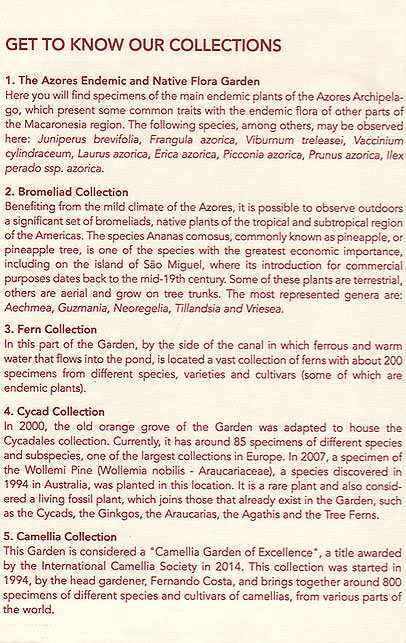 GET TO KNOW OUR COLLECTIONS

1. The Azores Endemic and Native Flora Garden
Here you will find specimens of the main endemic plants of the Azores Archipelago, which present some common traits with the endemic flora of other parts of the Macaronesia region. The following species, among others, may be observed here: Juniperus brevifolia, Frangula azorica, Viburnum treleasei, Vaccinium cylindraceum, Laurus azorica, Erica azorica, Picconia azorica, Prunus azorica, Ilex perado ssp. azorica.

2. Bromeliad Collection
Benefiting from the mild climate of the Azores, it is possible to observe outdoors a significant set of bromeliads, native plants of the tropical and subtropical region of the Americas. The species Ananas comosus, commonly known as pineapple, or pineapple tree, is one of the species with the greatest economic importance, including on the island of São Miguel, where its introduction for commercial purposes dates back to the mid-19th century. Some of these plants are terrestrial, others are aerial and grow on tree trunks. The most represented genera are: Aechmea, Guzmania, Neoregelia, Tillandsia and Vriesea.

3. Fern Collection
In this part of the Garden, by the side of the canal in which ferrous and warm water that flows into the pond, is located a vast collection of ferns with about 200 specimens from different species, varieties and cultivars (some of which are endemic plants).

4. Cycad Collection
In 2000, the old orange grove of the Garden was adapted to house the Cycadales collection. Currently, it has around 85 specimens of different species and subspecies, one of the largest collections in Europe. In 2007, a specimen of the Wollemi Pine (Wollemia nobilis - Araucariaceae), a species discovered in 1994 in Australia, was planted in this location. It is a rare plant and also considered a living fossil plant, which joins those that already exist in the Garden, such as the Cycads, the Ginkgos, the Araucarias, the Agathis and the Tree Ferns.

5. Camellia Collection
This Garden is considered a "Camellia Garden of Excellence", a title awarded by the International Camellia Society in 2014. This collection was started in 1994, by the head gardener, Fernando Costa, and brings together around 800 specimens of different species and cultivars of camellias, from various parts of the world.